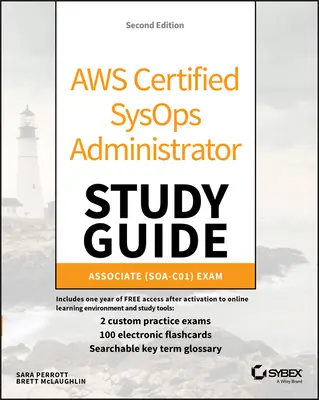 Second Edition

AWS Certified SysOps Administrator

STUDY GUIDE

ASSOCIATE (SOA-C01) EXAM

Includes one year of FREE access after activation to online learning environment and study tools:

2 custom practice exams
100 electronic flashcards
Searchable key term glossary

SARA PERROTT
BRETT McLAUGHLIN

SYBEX
A Wiley Brand